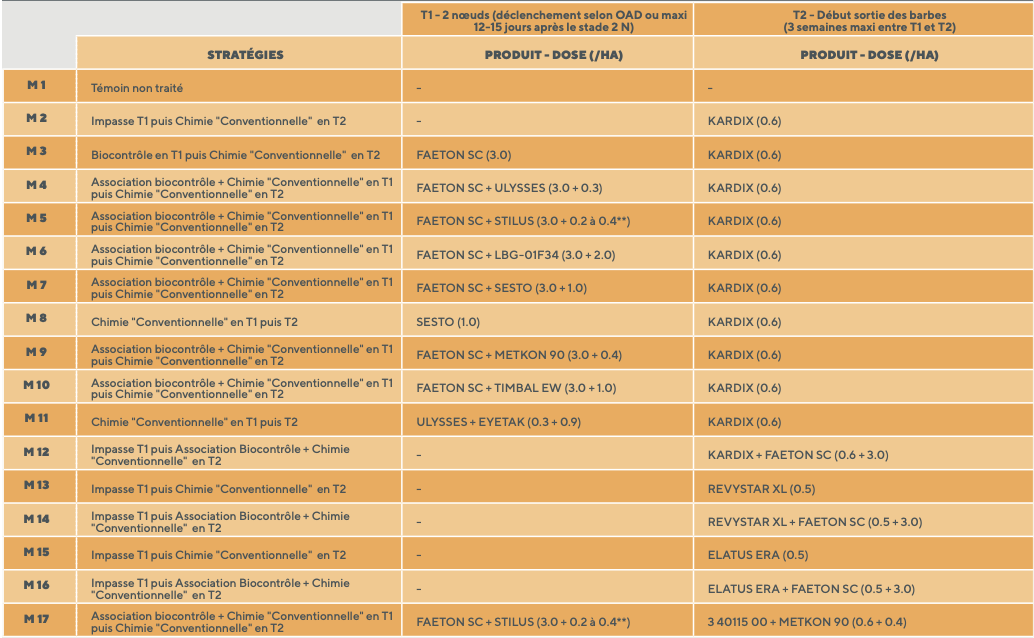 |  |  | T1 - 2 nœuds (déclenchement selon OAD ou maxi 12-15 jours après le stade 2 N) | T2 - Début sortie des barbes (3 semaines maxi entre T1 et T2) |
|---|---|---|---|
|  | STRATÉGIES | PRODUIT - DOSE (/HA) | PRODUIT - DOSE (/HA) |
| M 1 | Témoin non traité | - | - |
| M 2 | Impasse T1 puis Chimie "Conventionnelle" en T2 | - | KARDIX (0.6) |
| M 3 | Biocontrôle en T1 puis Chimie "Conventionnelle" en T2 | FAETON SC (3.0) | KARDIX (0.6) |
| M 4 | Association biocontrôle + Chimie "Conventionnelle" en T1 puis Chimie "Conventionnelle" en T2 | FAETON SC + ULYSSES (3.0 + 0.3) | KARDIX (0.6) |
| M 5 | Association biocontrôle + Chimie "Conventionnelle" en T1 puis Chimie "Conventionnelle" en T2 | FAETON SC + STILUS (3.0 + 0.2 à 0.4**) | KARDIX (0.6) |
| M 6 | Association biocontrôle + Chimie "Conventionnelle" en T1 puis Chimie "Conventionnelle" en T2 | FAETON SC + LBG-01F34 (3.0 + 2.0) | KARDIX (0.6) |
| M 7 | Association biocontrôle + Chimie "Conventionnelle" en T1 puis Chimie "Conventionnelle" en T2 | FAETON SC + SESTO (3.0 + 1.0) | KARDIX (0.6) |
| M 8 | Chimie "Conventionnelle" en T1 puis T2 | SESTO (1.0) | KARDIX (0.6) |
| M 9 | Association biocontrôle + Chimie "Conventionnelle" en T1 puis Chimie "Conventionnelle" en T2 | FAETON SC + METKON 90 (3.0 + 0.4) | KARDIX (0.6) |
| M 10 | Association biocontrôle + Chimie "Conventionnelle" en T1 puis Chimie "Conventionnelle" en T2 | FAETON SC + TIMBAL EW (3.0 + 1.0) | KARDIX (0.6) |
| M 11 | Chimie "Conventionnelle" en T1 puis T2 | ULYSSES + EYETAK (0.3 + 0.9) | KARDIX (0.6) |
| M 12 | Impasse T1 puis Association Biocontrôle + Chimie "Conventionnelle" en T2 | - | KARDIX + FAETON SC (0.6 + 3.0) |
| M 13 | Impasse T1 puis Chimie "Conventionnelle" en T2 | - | REVYSTAR XL (0.5) |
| M 14 | Impasse T1 puis Association Biocontrôle + Chimie "Conventionnelle" en T2 | - | REVYSTAR XL + FAETON SC (0.5 + 3.0) |
| M 15 | Impasse T1 puis Chimie "Conventionnelle" en T2 | - | ELATUS ERA (0.5) |
| M 16 | Impasse T1 puis Association Biocontrôle + Chimie "Conventionnelle" en T2 | - | ELATUS ERA + FAETON SC (0.5 + 3.0) |
| M 17 | Association biocontrôle + Chimie "Conventionnelle" en T1 puis Chimie "Conventionnelle" en T2 | FAETON SC + STILUS (3.0 + 0.2 à 0.4**) | 3 40115 00 + METKON 90 (0.6 + 0.4) |